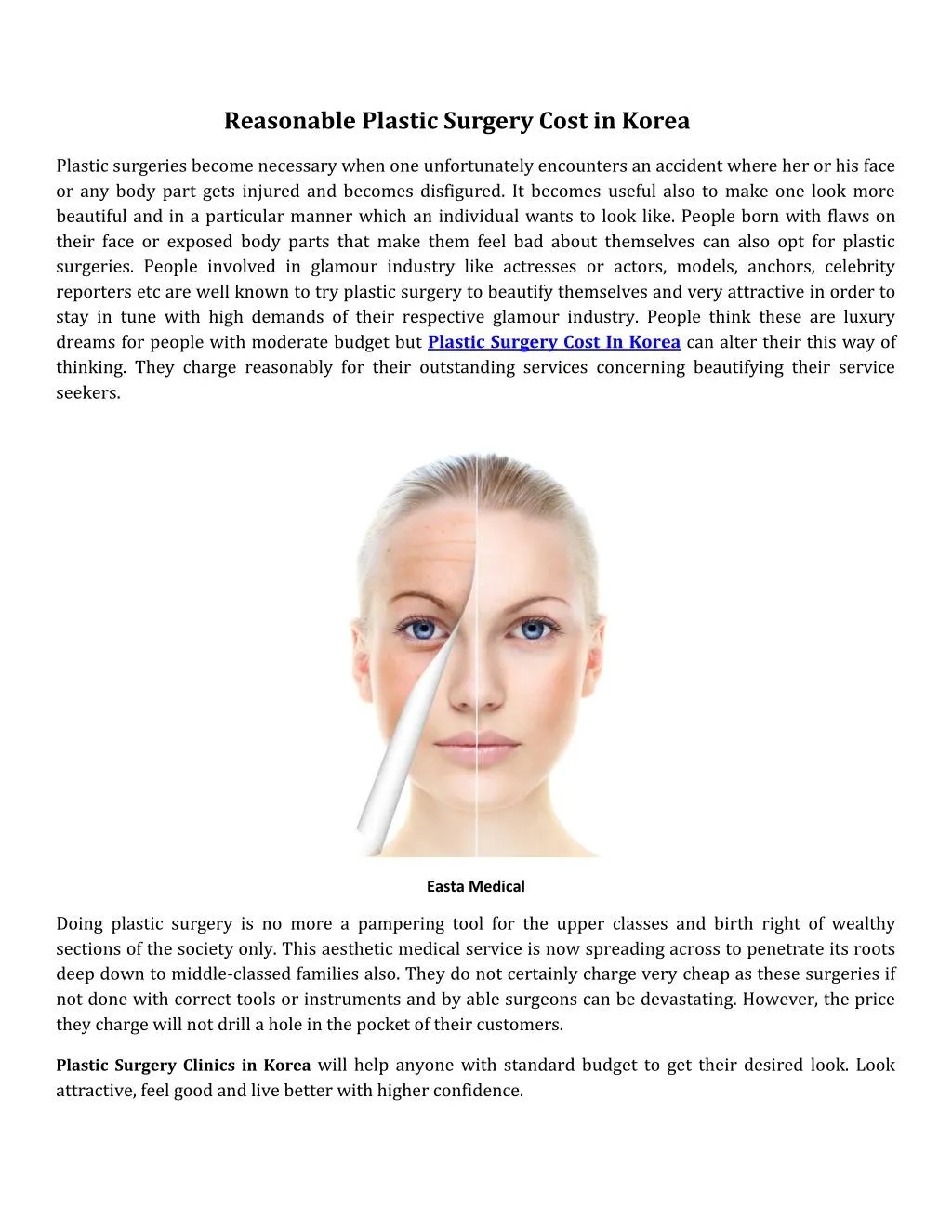 Reasonable Plastic Surgery Cost in Korea

Plastic surgeries become necessary when one unfortunately encounters an accident where her or his face or any body part gets injured and becomes disfigured. It becomes useful also to make one look more beautiful and in a particular manner which an individual wants to look like. People born with flaws on their face or exposed body parts that make them feel bad about themselves can also opt for plastic surgeries. People involved in glamour industry like actresses or actors, models, anchors, celebrity reporters etc are well known to try plastic surgery to beautify themselves and very attractive in order to stay in tune with high demands of their respective glamour industry. People think these are luxury dreams for people with moderate budget but Plastic Surgery Cost In Korea can alter their this way of thinking. They charge reasonably for their outstanding services concerning beautifying their service seekers.

Easta Medical

Doing plastic surgery is no more a pampering tool for the upper classes and birth right of wealthy sections of the society only. This aesthetic medical service is now spreading across to penetrate its roots deep down to middle-classed families also. They do not certainly charge very cheap as these surgeries if not done with correct tools or instruments and by able surgeons can be devastating. However, the price they charge will not drill a hole in the pocket of their customers.

Plastic Surgery Clinics in Korea will help anyone with standard budget to get their desired look. Look attractive, feel good and live better with higher confidence.